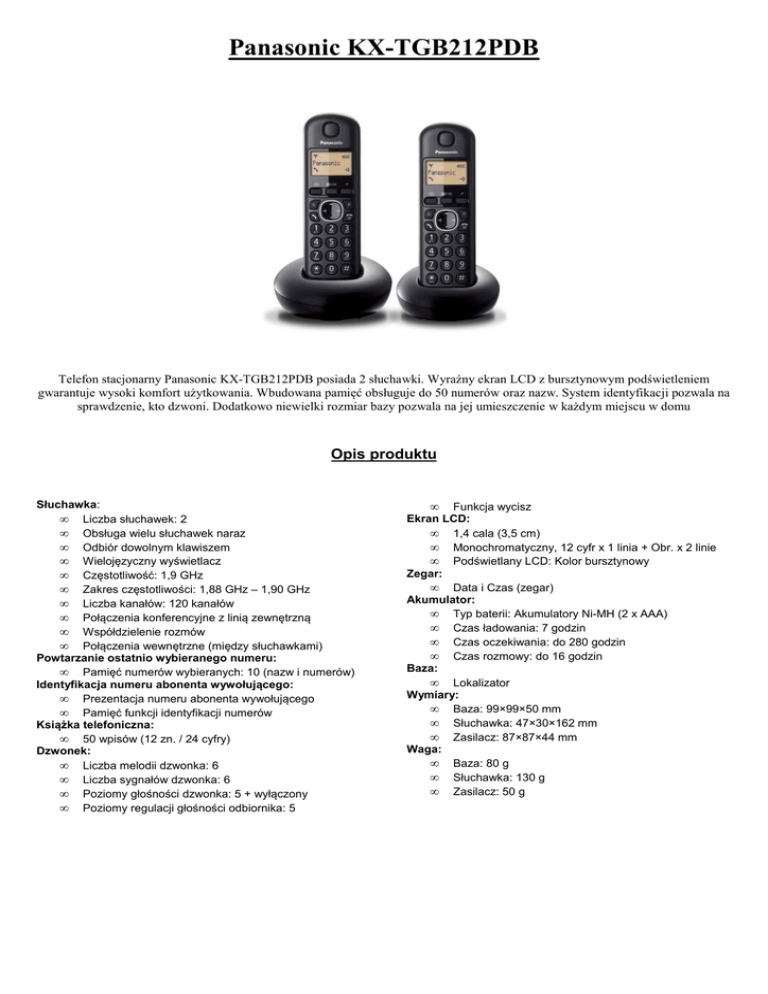 Panasonic KX-TGB212PDB

Telefon stacjonarny Panasonic KX-TGB212PDB posiada 2 słuchawki. Wyraźny ekran LCD z bursztynowym podświetleniem gwarantuje wysoki komfort użytkowania. Wbudowana pamięć obsługuje do 50 numerów oraz nazw. System identyfikacji pozwala na sprawdzenie, kto dzwoni. Dodatkowo niewielki rozmiar bazy pozwala na jej umieszczenie w każdym miejscu w domu

Opis produktu

Słuchawka:
∞ Liczba słuchawek: 2
∞ Obsługa wielu słuchawek naraz
∞ Odbiór dowolnym klawiszem
∞ Wielojęzyczny wyświetlacz
∞ Częstotliwość: 1,9 GHz
∞ Zakres częstotliwości: 1,88 GHz – 1,90 GHz
∞ Liczba kanałów: 120 kanałów
∞ Połączenia konferencyjne z linią zewnętrzną
∞ Współdzielenie rozmów
∞ Połączenia wewnętrzne (między słuchawkami)
Powtarzanie ostatnio wybieranego numeru:
∞ Pamięć numerów wybieranych: 10 (nazw i numerów)
Identyfikacja numeru abonenta wywołującego:
∞ Prezentacja numeru abonenta wywołującego
∞ Pamięć funkcji identyfikacji numerów
Książka telefoniczna:
∞ 50 wpisów (12 zn. / 24 cyfry)
Dzwonek:
∞ Liczba melodii dzwonka: 6
∞ Liczba sygnałów dzwonka: 6
∞ Poziomy głośności dzwonka: 5 + wyłączony
∞ Poziomy regulacji głośności odbiornika: 5

∞ Funkcja wycisz
Ekran LCD:
∞ 1,4 cala (3,5 cm)
∞ Monochromatyczny, 12 cyfr x 1 linia + Obr. x 2 linie
∞ Podświetlany LCD: Kolor bursztynowy
Zegar:
∞ Data i Czas (zegar)
Akumulator:
∞ Typ baterii: Akumulatory Ni-MH (2 x AAA)
∞ Czas ładowania: 7 godzin
∞ Czas oczekiwania: do 280 godzin
∞ Czas rozmowy: do 16 godzin
Baza:
∞ Lokalizator
Wymiary:
∞ Baza: 99×99×50 mm
∞ Słuchawka: 47×30×162 mm
∞ Zasilacz: 87×87×44 mm
Waga:
∞ Baza: 80 g
∞ Słuchawka: 130 g
∞ Zasilacz: 50 g